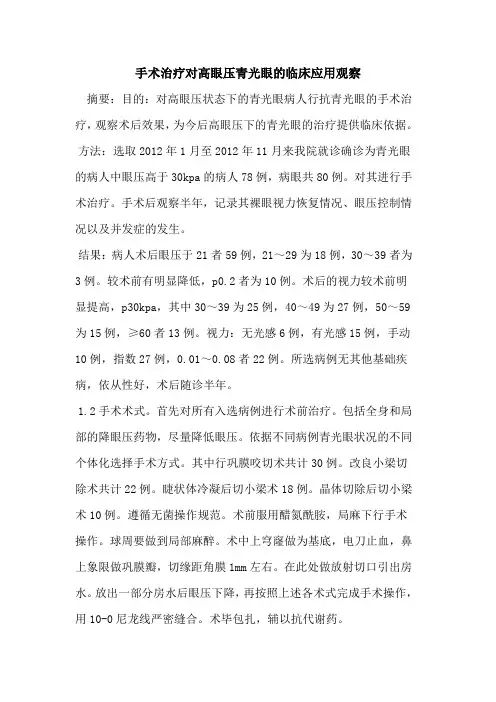 手术治疗对高眼压青光眼的临床应用观察

摘要：目的：对高眼压状态下的青光眼病人行抗青光眼的手术治疗，观察术后效果，为今后高眼压下的青光眼的治疗提供临床依据。

方法：选取 2012 年 1 月至 2012 年 11 月来我院就诊确诊为青光眼的病人中眼压高于 30kpa 的病人 78 例，病眼共 80 例。对其进行手术治疗。手术后观察半年，记录其裸眼视力恢复情况、眼压控制情况以及并发症的发生。

结果：病人术后眼压于 21 者 59 例，21～29 为 18 例，30～39 者为 3 例。较术前有明显降低，p0.2 者为 10 例。术后的视力较术前明显提高，p30kpa，其中 30～39 为 25 例，40～49 为 27 例，50～59 为 15 例，≥60 者 13 例。视力：无光感 6 例，有光感 15 例，手动 10 例，指数 27 例，0.01～0.08 者 22 例。所选病例无其他基础疾病，依从性好，术后随诊半年。

1.2 手术术式。首先对所有入选病例进行术前治疗。包括全身和局部的降眼压药物，尽量降低眼压。依据不同病例青光眼状况的不同个体化选择手术方式。其中行巩膜咬切术共计 30 例。改良小梁切除术共计 22 例。睫状体冷凝后切小梁术 18 例。晶体切除后切小梁术 10 例。遵循无菌操作规范。术前服用醋氮酰胺，局麻下行手术操作。球周要做到局部麻醉。术中上穹窿做为基底，电刀止血，鼻上象限做巩膜瓣，切缘距角膜 1mm 左右。在此处做放射切口引出房水。放出一部分房水后眼压下降，再按照上述各术式完成手术操作，用 10-0 尼龙线严密缝合。术毕包扎，辅以抗代谢药。